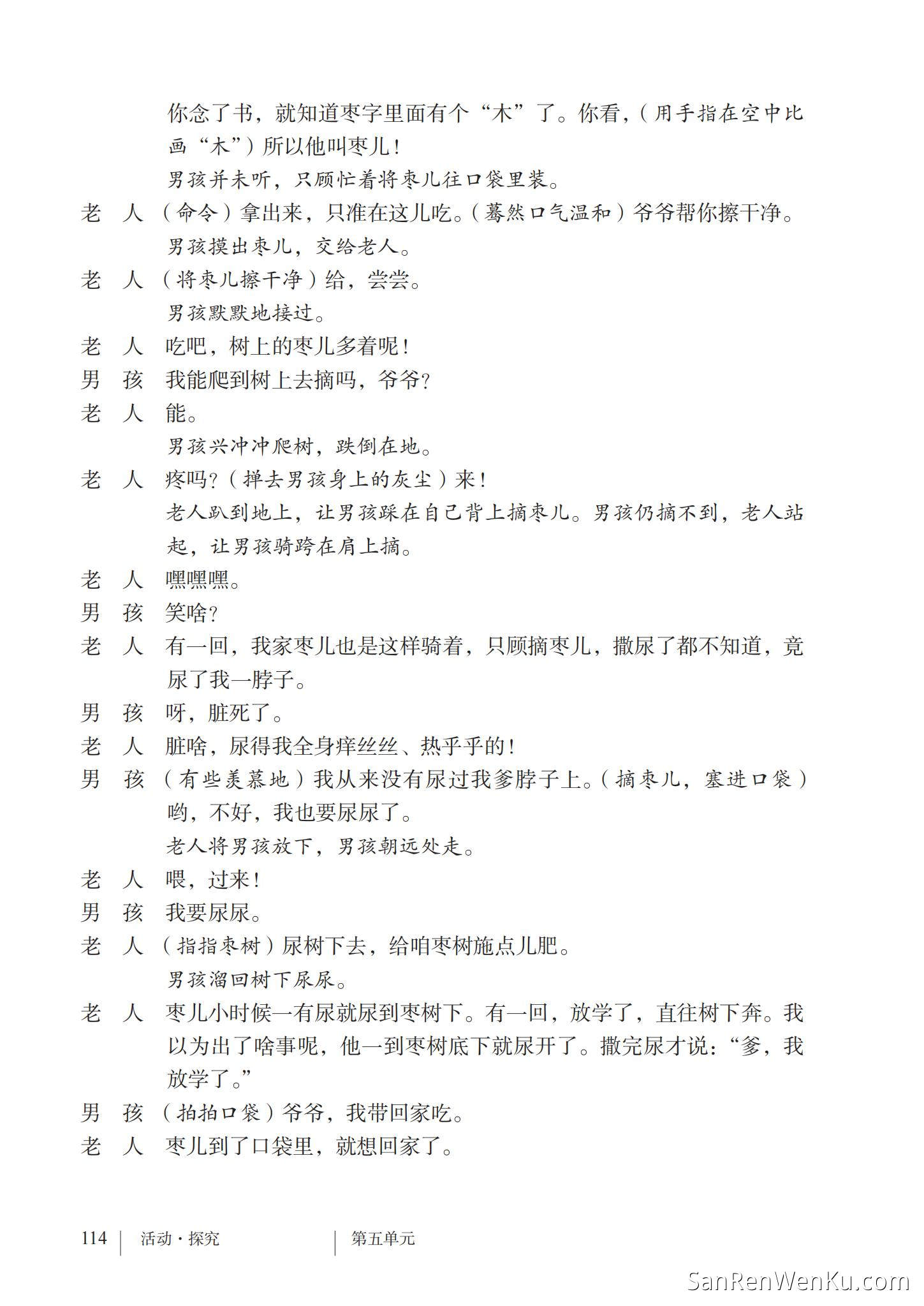 你念了书，就知道枣字里面有个“木”了。你看，（用手指在空中比画“木”）所以他叫枣儿！

男孩并未听，只顾忙着将枣儿往口袋里装。

老　人　（命令）拿出来，只准在这儿吃。（蓦然口气温和）爷爷帮你擦干净。

男孩摸出枣儿，交给老人。

老　人　（将枣儿擦干净）给，尝尝。

男孩默默地接过。

老　人　吃吧，树上的枣儿多着呢！

男　孩　我能爬到树上去摘吗，爷爷？

老　人　能。

男孩兴冲冲爬树，跌倒在地。

老　人　疼吗？（掸去男孩身上的灰尘）来！

老人趴到地上，让男孩踩在自己背上摘枣儿。男孩仍摘不到，老人站起，让男孩骑跨在肩上摘。

老　人　嘿嘿嘿。

男　孩　笑啥？

老　人　有一回，我家枣儿也是这样骑着，只顾摘枣儿，撒尿了都不知道，竟尿了我一脖子。

男　孩　呀，脏死了。

老　人　脏啥，尿得我全身痒丝丝、热乎乎的！

男　孩　（有些羡慕地）我从来没有尿过我爹脖子上。（摘枣儿，塞进口袋）哟，不好，我也要尿尿了。

老人将男孩放下，男孩朝远处走。

老　人　喂，过来！

男　孩　我要尿尿。

老　人　（指指枣树）尿树下去，给咱枣树施点儿肥。

男孩溜回树下尿尿。

老　人　枣儿小时候一有尿就尿到枣树下。有一回，放学了，直往树下奔。我以为出了啥事呢，他一到枣树底下就尿开了。撒完尿才说：“爹，我放学了。”

男　孩　（拍拍口袋）爷爷，我带回家吃。

老　人　枣儿到了口袋里，就想回家了。

114　活动·探究　第五单元

SanRenWenKu.com